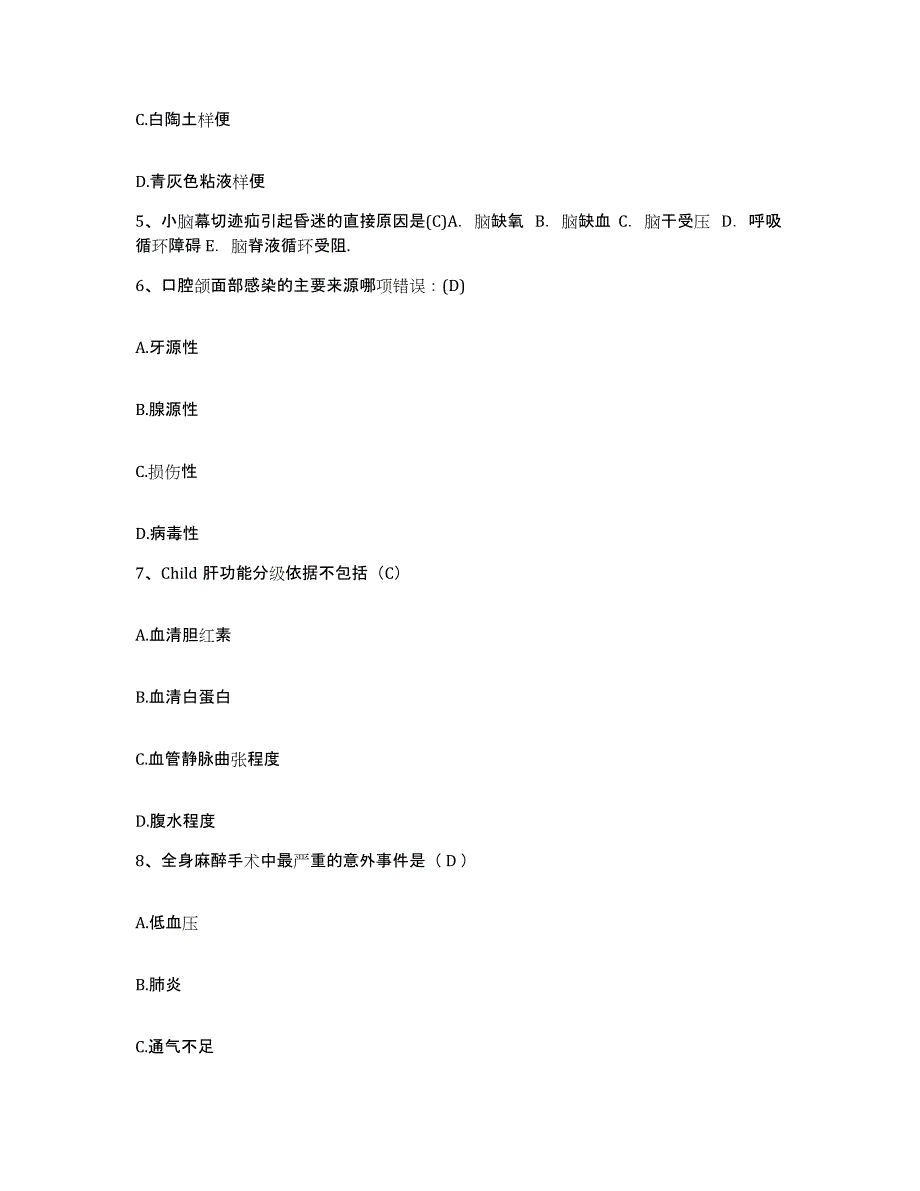 C.白陶土样便

D.青灰色粘液样便

5、小脑幕切迹疝引起昏迷的直接原因是(C)A. 脑缺氧 B. 脑缺血 C. 脑干受压 D. 呼吸循环障碍 E. 脑脊液循环受阻.

6、口腔颌面部感染的主要来源哪项错误：(D)

A.牙源性

B.腺源性

C.损伤性

D.病毒性

7、Child 肝功能分级依据不包括（C）

A.血清胆红素

B.血清白蛋白

C.血管静脉曲张程度

D.腹水程度

8、全身麻醉手术中最严重的意外事件是（ D ）

A.低血压

B.肺炎

C.通气不足